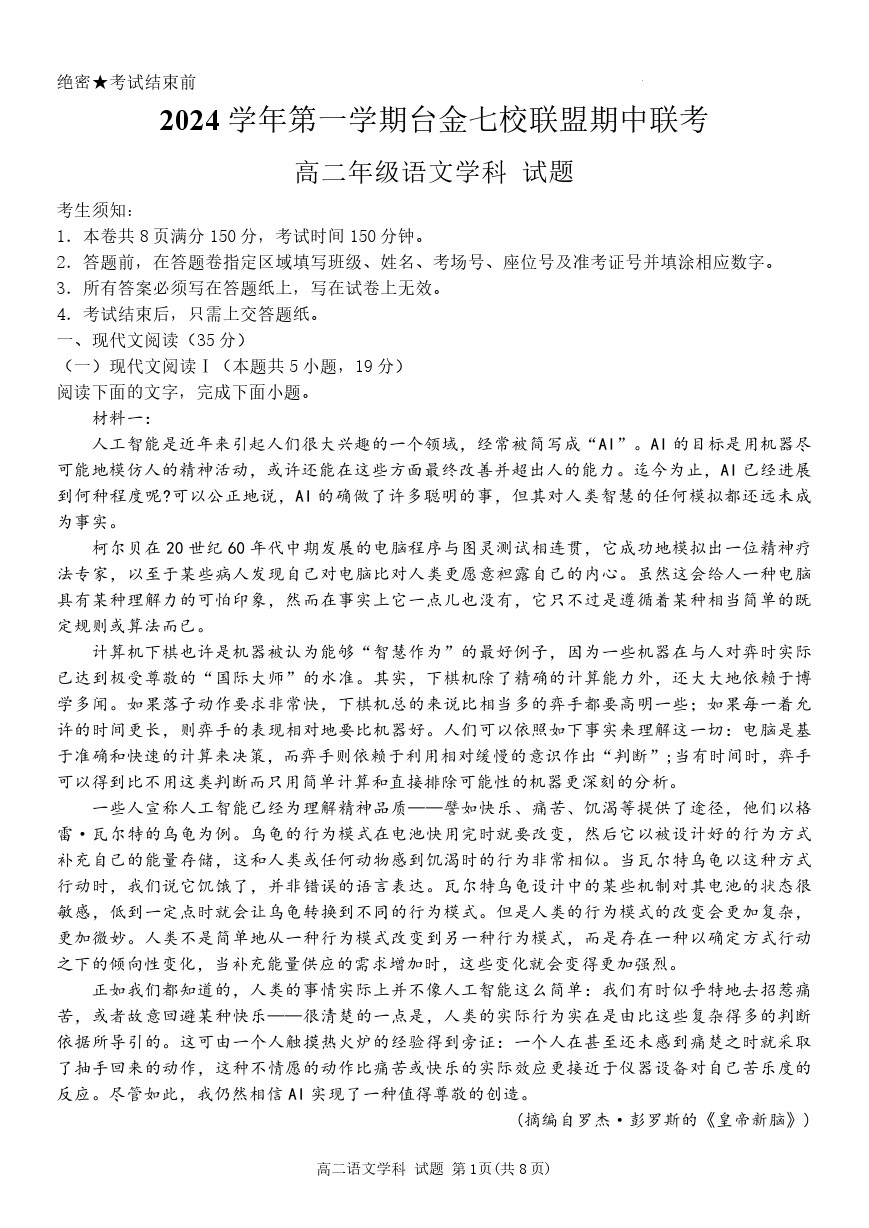 绝密★考试结束前

2024 学年第一学期台金七校联盟期中联考

高二年级语文学科 试题

考生须知：
1．本卷共 8 页满分 150 分，考试时间 150 分钟。
2．答题前，在答题卷指定区域填写班级、姓名、考场号、座位号及准考证号并填涂相应数字。
3．所有答案必须写在答题纸上，写在试卷上无效。
4．考试结束后，只需上交答题纸。

一、现代文阅读（35 分）
（一）现代文阅读Ⅰ（本题共 5 小题，19 分）
阅读下面的文字，完成下面小题。

材料一：

人工智能是近年来引起人们很大兴趣的一个领域，经常被简写成“AI”。AI 的目标是用机器尽可能地模仿人的精神活动，或许还能在这些方面最终改善并超出人的能力。迄今为止，AI 已经进展到何种程度呢?可以公正地说，AI 的确做了许多聪明的事，但其对人类智慧的任何模拟都还远未成为事实。

柯尔贝在 20 世纪 60 年代中期发展的电脑程序与图灵测试相连贯，它成功地模拟出一位精神疗法专家，以至于某些病人发现自己对电脑比对人类更愿意袒露自己的内心。虽然这会给人一种电脑具有某种理解力的可怕印象，然而在事实上它一点儿也没有，它只不过是遵循着某种相当简单的既定规则或算法而已。

计算机下棋也许是机器被认为能够“智慧作为”的最好例子，因为一些机器在与人对弈时实际已达到极受尊敬的“国际大师”的水准。其实，下棋机除了精确的计算能力外，还大大地依赖于博学多闻。如果落子动作要求非常快，下棋机总的来说比相当多的弈手都要高明一些；如果每一着允许的时间更长，则弈手的表现相对地要比机器好。人们可以依照如下事实来理解这一切：电脑是基于准确和快速的计算来决策，而弈手则依赖于利用相对缓慢的意识作出“判断”；当有时间时，弈手可以得到比不用这类判断而只用简单计算和直接排除可能性的机器更深刻的分析。

一些人宣称人工智能已经为理解精神品质——譬如快乐、痛苦、饥渴等提供了途径，他们以格雷·瓦尔特的乌龟为例。乌龟的行为模式在电池快用完时就要改变，然后它以被设计好的行为方式补充自己的能量存储，这和人类或任何动物感到饥渴时的行为非常相似。当瓦尔特乌龟以这种方式行动时，我们说它饥饿了，并非错误的语言表达。瓦尔特乌龟设计中的某些机制对其电池的状态很敏感，低到一定点时就会让乌龟转换到不同的行为模式。但是人类的行为模式的改变会更加复杂，更加微妙。人类不是简单地从一种行为模式改变到另一种行为模式，而是存在一种以确定方式行动之下的倾向性变化，当补充能量供应的需求增加时，这些变化就会变得更加强烈。

正如我们都知道的，人类的事情实际上并不像人工智能这么简单：我们有时似乎特地去招惹痛苦，或者故意回避某种快乐——很清楚的一点是，人类的实际行为实在是由比这些复杂得多的判断依据所导引的。这可由一个人触摸热火炉的经验得到旁证：一个人在甚至还未感到痛楚之时就采取了抽手回来的动作，这种不情愿的动作比痛苦或快乐的实际效应更接近于仪器设备对自己苦乐度的反应。尽管如此，我仍然相信 AI 实现了一种值得尊敬的创造。

（摘编自罗杰·彭罗斯的《皇帝新脑》）

高二语文学科 试题 第 1页(共 8 页)